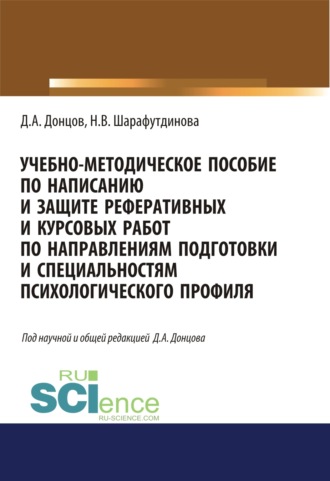 Д.А. Донцов, Н.В. Шарафутдинова

УЧЕБНО-МЕТОДИЧЕСКОЕ ПОСОБИЕ ПО НАПИСАНИЮ И ЗАЩИТЕ РЕФЕРАТИВНЫХ И КУРСОВЫХ РАБОТ ПО НАПРАВЛЕНИЯМ ПОДГОТОВКИ И СПЕЦИАЛЬНОСТЯМ ПСИХОЛОГИЧЕСКОГО ПРОФИЛЯ

Под научной и общей редакцией Д.А. Донцова

RU SCIence RU-SCIENCE.COM